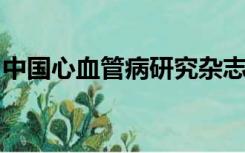 中国心血管病研究杂志